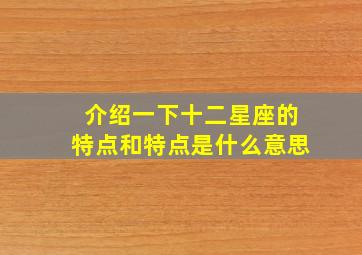 介绍一下十二星座的
特点和特点是什么意思